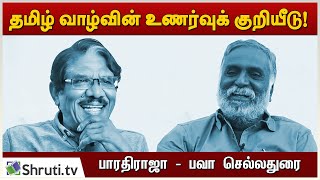 தமிழ் வாழ்வின் உணர்வுக் குறியீடு!

Shruti.tv

பாரதிராஜா - பவா செல்லதுரை